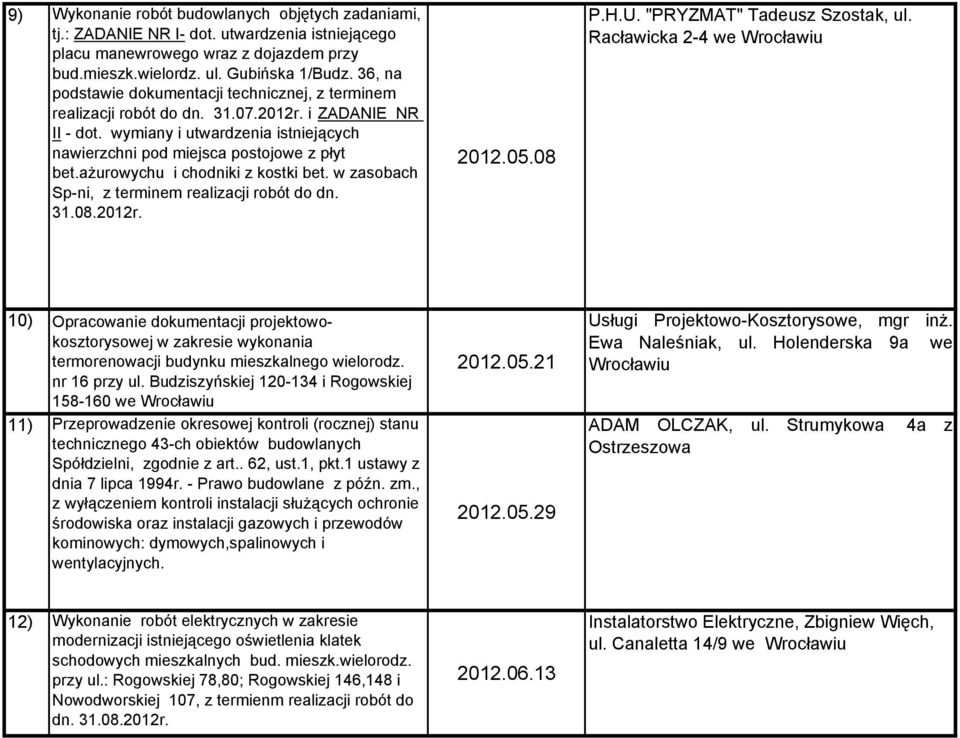 | | | | |
|---|---|---|---|
| 9) | Wykonanie robót budowlanych objętych zadaniami, tj.: ZADANIE NR I- dot. utwardzenia istniejącego placu manewrowego wraz z dojazdem przy bud.mieszk.wielordz. ul. Gubińska 1/Budz. 36, na podstawie dokumentacji technicznej, z terminem realizacji robót do dn. 31.07.2012r. i ZADANIE NR II - dot. wymiany i utwardzenia istniejących nawierzchni pod miejsca postojowe z płyt bet.ażurowychu i chodniki z kostki bet. w zasobach Sp-ni, z terminem realizacji robót do dn. 31.08.2012r. | 2012.05.08 | P.H.U. "PRYZMAT" Tadeusz Szostak, ul. Racławicka 2-4 we Wrocławiu |
| 10) | Opracowanie dokumentacji projektowo-kosztorysowej w zakresie wykonania termorenowacji budynku mieszkalnego wielorodz. nr 16 przy ul. Budziszyńskiej 120-134 i Rogowskiej 158-160 we Wrocławiu | 2012.05.21 | Usługi Projektowo-Kosztorysowe, mgr inż. Ewa Naleśniak, ul. Holenderska 9a we Wrocławiu |
| 11) | Przeprowadzenie okresowej kontroli (rocznej) stanu technicznego 43-ch obiektów budowlanych Spółdzielni, zgodnie z art.. 62, ust.1, pkt.1 ustawy z dnia 7 lipca 1994r. - Prawo budowlane z późn. zm., z wyłączeniem kontroli instalacji służących ochronie środowiska oraz instalacji gazowych i przewodów kominowych: dymowych,spalinowych i wentylacyjnych. | 2012.05.29 | ADAM OLCZAK, ul. Strumykowa 4a z Ostrzeszowa |
| 12) | Wykonanie robót elektrycznych w zakresie modernizacji istniejącego oświetlenia klatek schodowych mieszkalnych bud. mieszk.wielorodz. przy ul.: Rogowskiej 78,80; Rogowskiej 146,148 i Nowodworskiej 107, z termienm realizacji robót do dn. 31.08.2012r. | 2012.06.13 | Instalatorstwo Elektryczne, Zbigniew Więch, ul. Canaletta 14/9 we Wrocławiu |